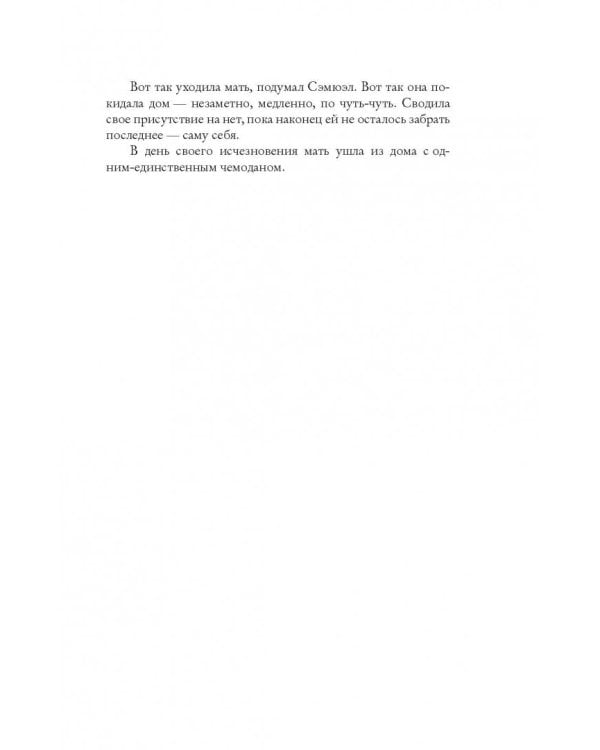 Вот так уходила мать, подумал Сэмюэл. Вот так она покидала дом — незаметно, медленно, по чуть-чуть. Сводила свое присутствие на нет, пока наконец ей не осталось забрать последнее — саму себя.

В день своего исчезновения мать ушла из дома с одним-единственным чемоданом.